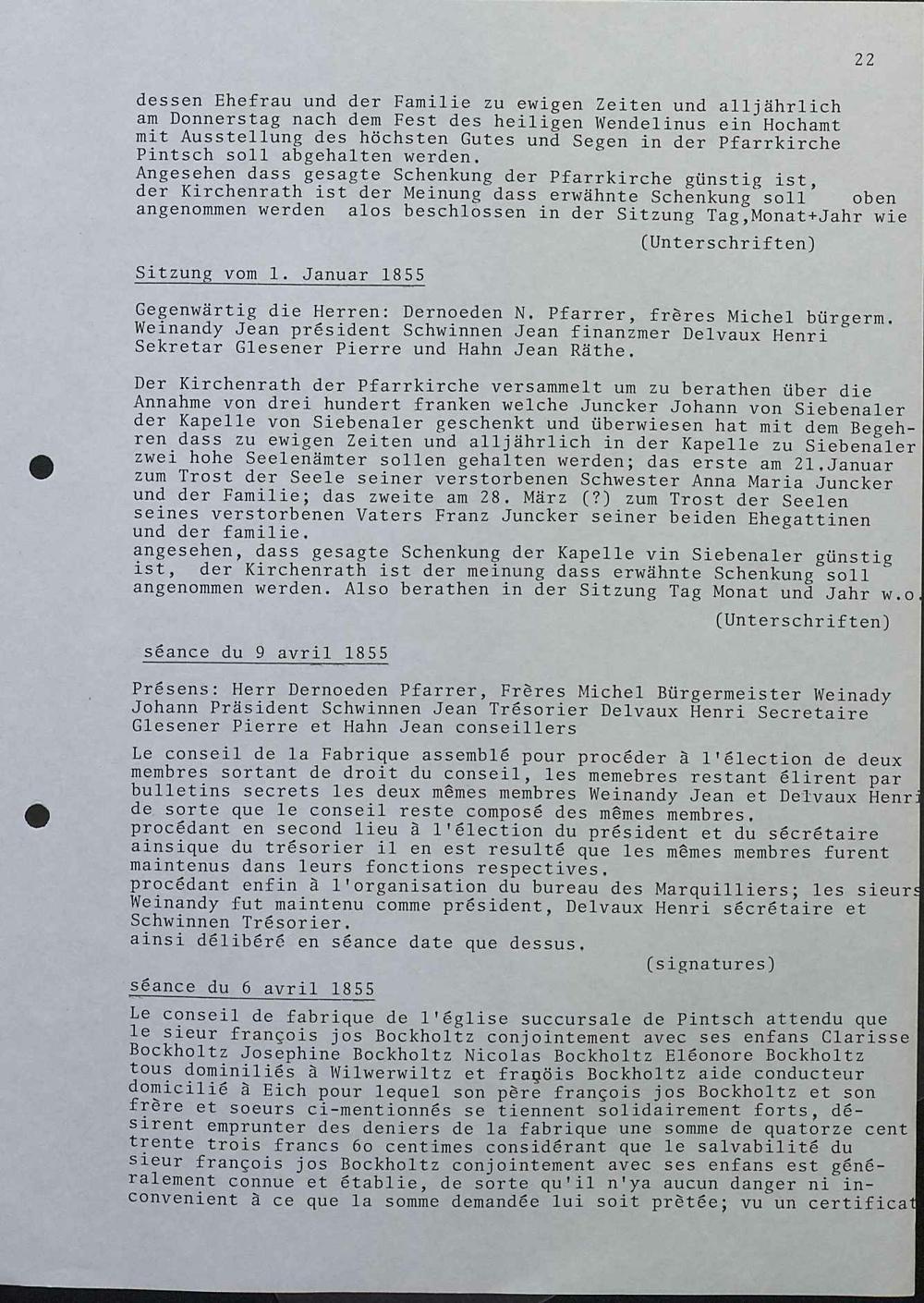 22

dessen Ehefrau und der Familie zu ewigen Zeiten und alljährlich am Donnerstag nach dem Fest des heiligen Wendelinus ein Hochamt mit Ausstellung des höchsten Gutes und Segen in der Pfarrkirche Pintsch soll abgehalten werden.
Angesehen dass gesagte Schenkung der Pfarrkirche günstig ist, der Kirchenrath ist der Meinung dass erwähnte Schenkung soll oben angenommen werden alos beschlossen in der Sitzung Tag,Monat+Jahr wie

(Unterschriften)

Sitzung vom 1. Januar 1855

Gegenwärtig die Herren: Dernoeden N. Pfarrer, frères Michel bürgerm. Weinandy Jean président Schwinnen Jean finanzmer Delvaux Henri Sekretar Glesener Pierre und Hahn Jean Räthe.

Der Kirchenrath der Pfarrkirche versammelt um zu berathen über die Annahme von drei hundert franken welche Juncker Johann von Siebenaler der Kapelle von Siebenaler geschenkt und überwiesen hat mit dem Begehren dass zu ewigen Zeiten und alljährlich in der Kapelle zu Siebenaler zwei hohe Seelenämter sollen gehalten werden; das erste am 21.Januar zum Trost der Seele seiner verstorbenen Schwester Anna Maria Juncker und der Familie; das zweite am 28. März (?) zum Trost der Seelen seines verstorbenen Vaters Franz Juncker seiner beiden Ehegattinen und der familie.
angesehen, dass gesagte Schenkung der Kapelle vin Siebenaler günstig ist, der Kirchenrath ist der meinung dass erwähnte Schenkung soll angenommen werden. Also berathen in der Sitzung Tag Monat und Jahr w.o.

(Unterschriften)

séance du 9 avril 1855

Présens: Herr Dernoeden Pfarrer, Frères Michel Bürgermeister Weinady Johann Präsident Schwinnen Jean Trésorier Delvaux Henri Secretaire Glesener Pierre et Hahn Jean conseillers

Le conseil de la Fabrique assemblé pour procéder à l'élection de deux membres sortant de droit du conseil, les memebres restant élirent par bulletins secrets les deux mêmes membres Weinandy Jean et Delvaux Henri de sorte que le conseil reste composé des mêmes membres.
procédant en second lieu à l'élection du président et du sécrétaire ainsique du trésorier il en est resulté que les mêmes membres furent maintenus dans leurs fonctions respectives.
procédant enfin à l'organisation du bureau des Marquilliers; les sieurs Weinandy fut maintenu comme président, Delvaux Henri sécrétaire et Schwinnen Trésorier.
ainsi délibéré en séance date que dessus.

(signatures)

séance du 6 avril 1855

Le conseil de fabrique de l'église succursale de Pintsch attendu que le sieur françois jos Bockholtz conjointement avec ses enfans Clarisse Bockholtz Josephine Bockholtz Nicolas Bockholtz Eléonore Bockholtz tous dominiliés à Wilwerwiltz et fraņöis Bockholtz aide conducteur domicilié à Eich pour lequel son père françois jos Bockholtz et son frère et soeurs ci-mentionnés se tiennent solidairement forts, désirent emprunter des deniers de la fabrique une somme de quatorze cent trente trois francs 6o centimes considérant que le salvabilité du sieur françois jos Bockholtz conjointement avec ses enfans est généralement connue et établie, de sorte qu'il n'ya aucun danger ni inconvenient à ce que la somme demandée lui soit prètée; vu un certificat